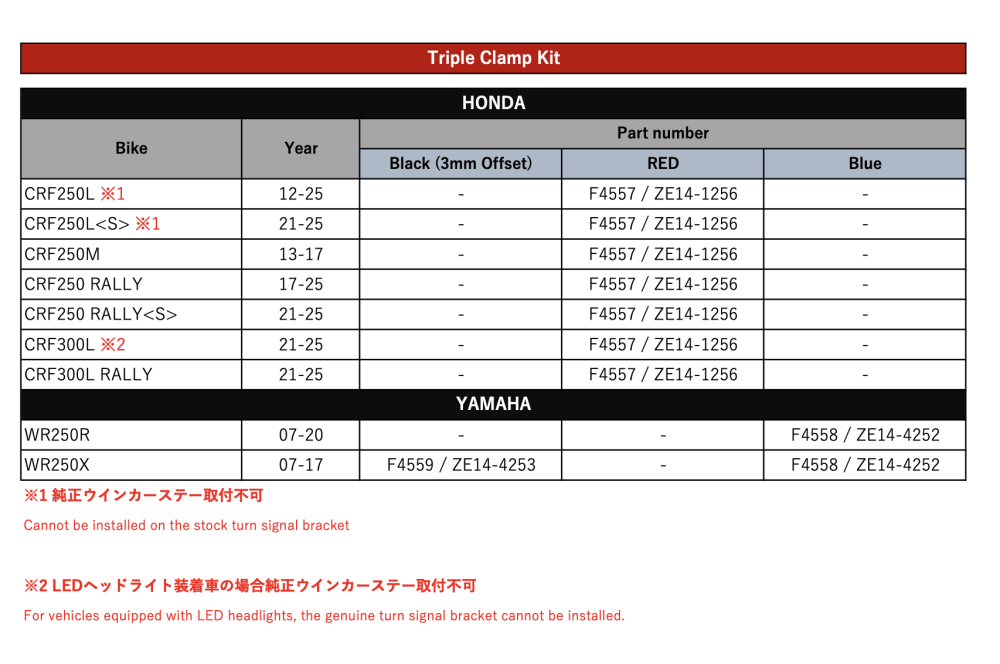 Triple Clamp Kit

| HONDA | | | | |
|---|---|---|---|---|
| Bike | Year | Part number | | |
| | | Black (3mm Offset) | RED | Blue |
| CRF250L ※1 | 12-25 | - | F4557 / ZE14-1256 | - |
| CRF250L<S> ※1 | 21-25 | - | F4557 / ZE14-1256 | - |
| CRF250M | 13-17 | - | F4557 / ZE14-1256 | - |
| CRF250 RALLY | 17-25 | - | F4557 / ZE14-1256 | - |
| CRF250 RALLY<S> | 21-25 | - | F4557 / ZE14-1256 | - |
| CRF300L ※2 | 21-25 | - | F4557 / ZE14-1256 | - |
| CRF300L RALLY | 21-25 | - | F4557 / ZE14-1256 | - |
| YAMAHA | | | | |
| WR250R | 07-20 | - | - | F4558 / ZE14-4252 |
| WR250X | 07-17 | F4559 / ZE14-4253 | - | F4558 / ZE14-4252 |

※1 純正ウインカーステー取付不可

Cannot be installed on the stock turn signal bracket

※2 LEDヘッドライト装着車の場合純正ウインカーステー取付不可

For vehicles equipped with LED headlights, the genuine turn signal bracket cannot be installed.